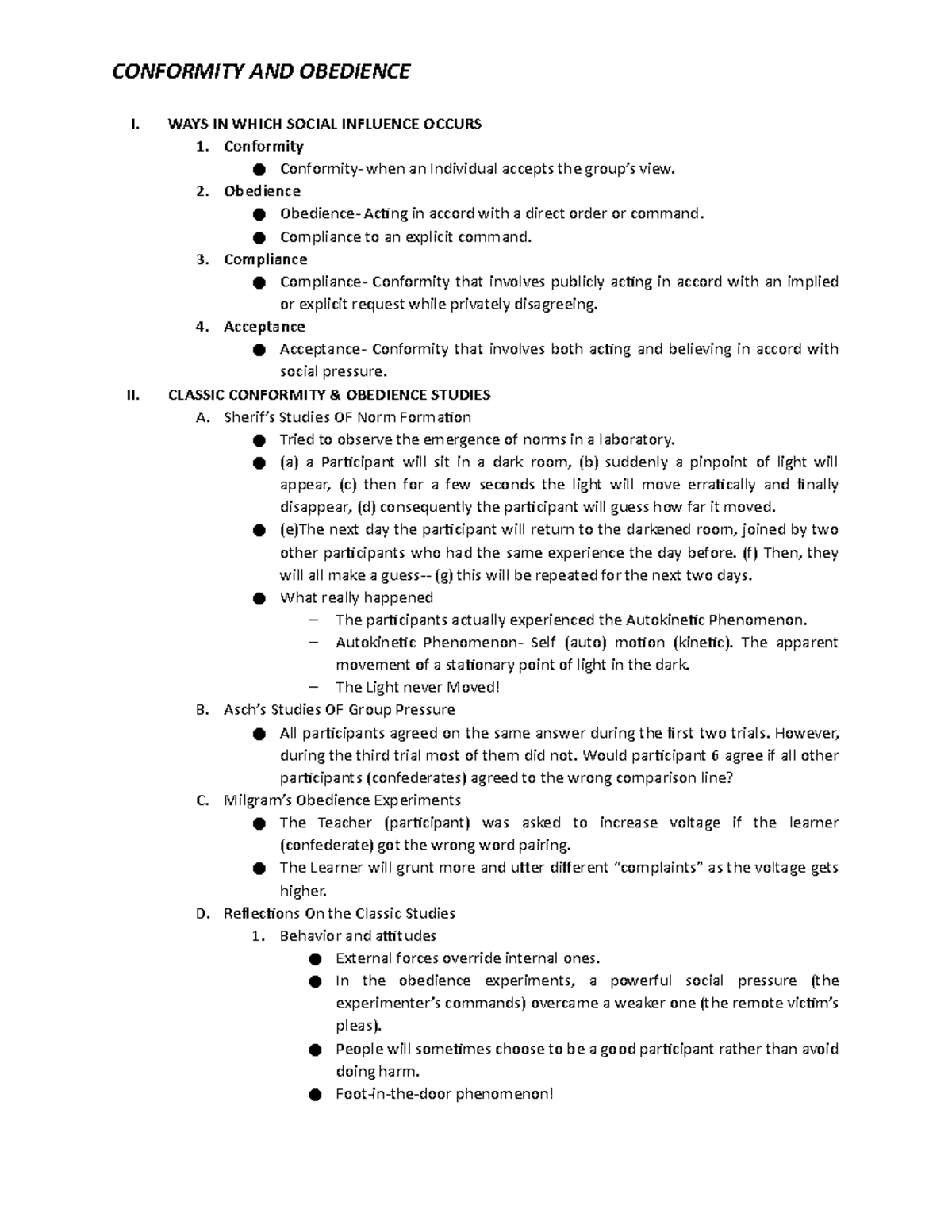 CONFORMITY AND OBEDIENCE

I. WAYS IN WHICH SOCIAL INFLUENCE OCCURS

1. Conformity
● Conformity- when an Individual accepts the group's view.

2. Obedience
● Obedience- Acting in accord with a direct order or command.
● Compliance to an explicit command.

3. Compliance
● Compliance- Conformity that involves publicly acting in accord with an implied or explicit request while privately disagreeing.

4. Acceptance
● Acceptance- Conformity that involves both acting and believing in accord with social pressure.

II. CLASSIC CONFORMITY & OBEDIENCE STUDIES

A. Sherif's Studies OF Norm Formation
● Tried to observe the emergence of norms in a laboratory.
● (a) a Participant will sit in a dark room, (b) suddenly a pinpoint of light will appear, (c) then for a few seconds the light will move erratically and finally disappear, (d) consequently the participant will guess how far it moved.
● (e)The next day the participant will return to the darkened room, joined by two other participants who had the same experience the day before. (f) Then, they will all make a guess-- (g) this will be repeated for the next two days.
● What really happened
– The participants actually experienced the Autokinetic Phenomenon.
– Autokinetic Phenomenon- Self (auto) motion (kinetic). The apparent movement of a stationary point of light in the dark.
– The Light never Moved!

B. Asch's Studies OF Group Pressure
● All participants agreed on the same answer during the first two trials. However, during the third trial most of them did not. Would participant 6 agree if all other participants (confederates) agreed to the wrong comparison line?

C. Milgram's Obedience Experiments
● The Teacher (participant) was asked to increase voltage if the learner (confederate) got the wrong word pairing.
● The Learner will grunt more and utter different "complaints" as the voltage gets higher.

D. Reflections On the Classic Studies
1. Behavior and attitudes
● External forces override internal ones.
● In the obedience experiments, a powerful social pressure (the experimenter's commands) overcame a weaker one (the remote victim's pleas).
● People will sometimes choose to be a good participant rather than avoid doing harm.
● Foot-in-the-door phenomenon!